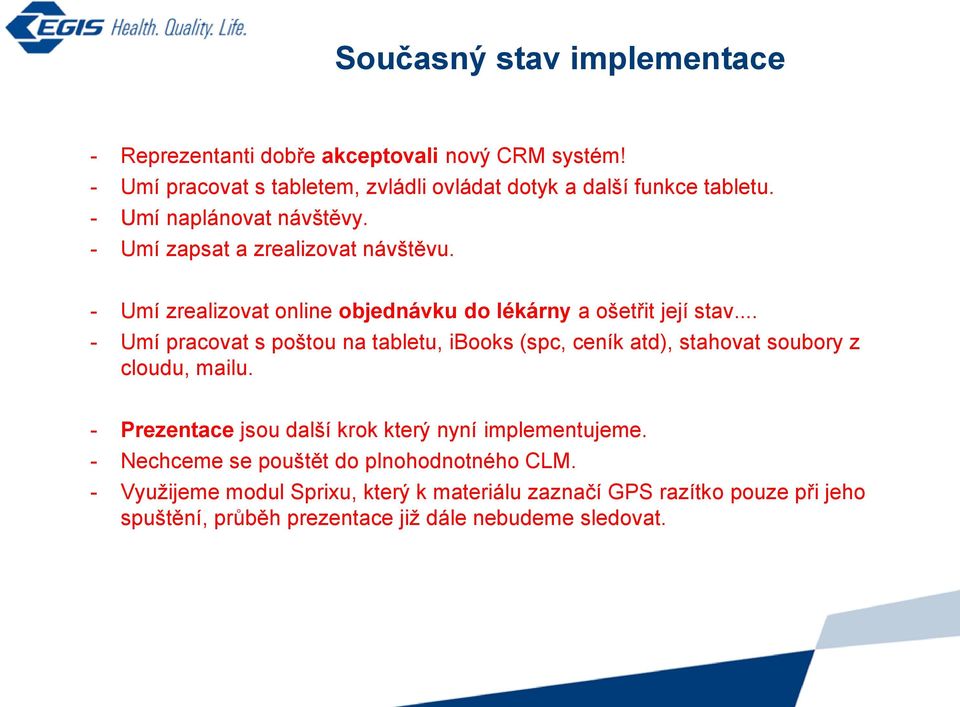 EGIS Health. Quality. Life.

Současný stav implementace

- Reprezentanti dobře akceptovali nový CRM systém!
- Umí pracovat s tabletem, zvládli ovládat dotyk a další funkce tabletu.
- Umí naplánovat návštěvy.
- Umí zapsat a zrealizovat návštěvu.

- Umí zrealizovat online objednávku do lékárny a ošetřit její stav....
- Umí pracovat s poštou na tabletu, iBooks (spc, ceník atd), stahovat soubory z cloudu, mailu.

- Prezentace jsou další krok který nyní implementujeme.
- Nechceme se pouštět do plnohodnotného CLM.
- Využijeme modul Sprixu, který k materiálu zaznačí GPS razítko pouze při jeho spuštění, průběh prezentace již dále nebudeme sledovat.